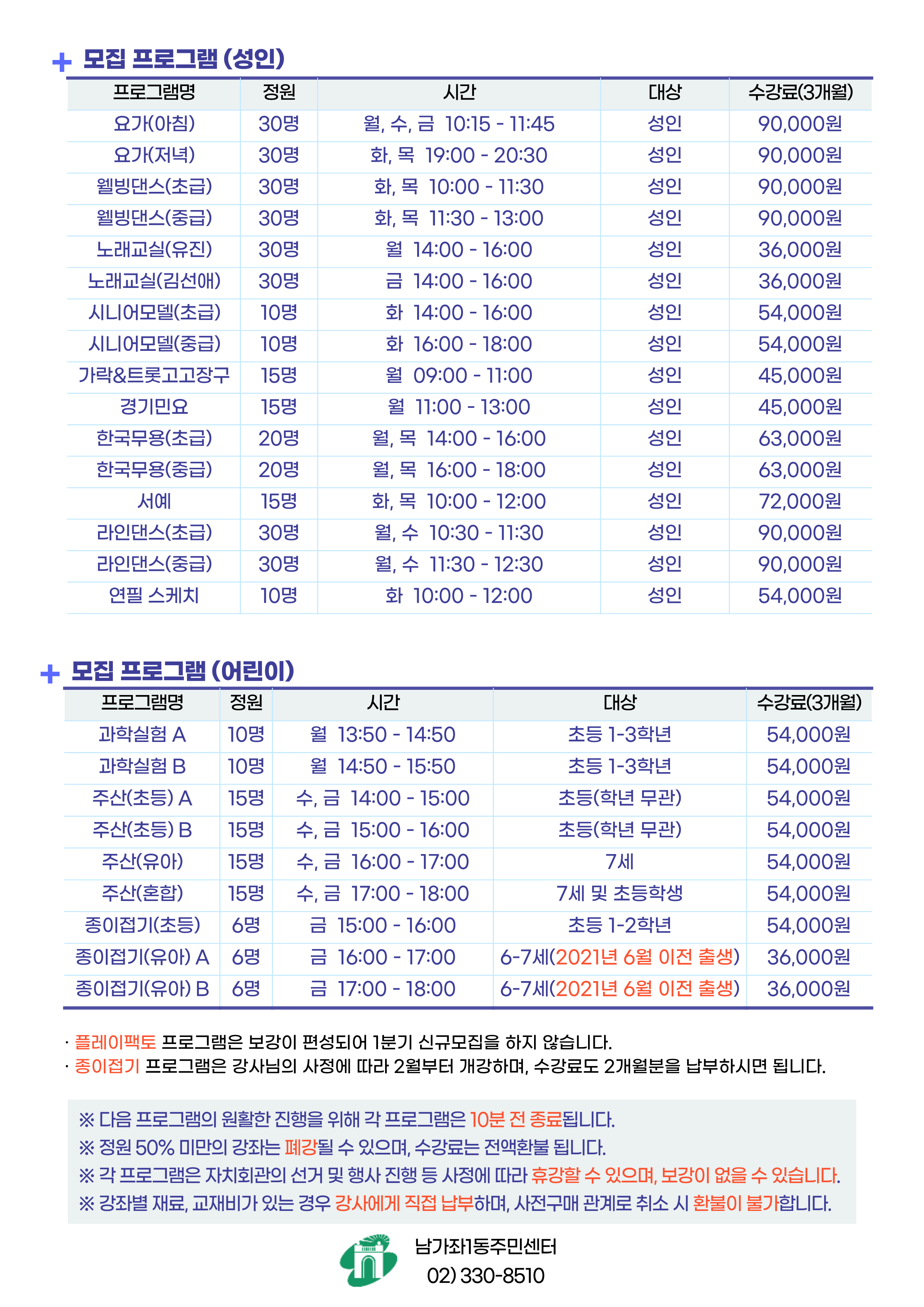 + 모집 프로그램 (성인)

| 프로그램명 | 정원 | 시간 | 대상 | 수강료(3개월) |
|---|---|---|---|---|
| 요가(아침) | 30명 | 월, 수, 금 10:15 - 11:45 | 성인 | 90,000원 |
| 요가(저녁) | 30명 | 화, 목 19:00 - 20:30 | 성인 | 90,000원 |
| 웰빙댄스(초급) | 30명 | 화, 목 10:00 - 11:30 | 성인 | 90,000원 |
| 웰빙댄스(중급) | 30명 | 화, 목 11:30 - 13:00 | 성인 | 90,000원 |
| 노래교실(유진) | 30명 | 월 14:00 - 16:00 | 성인 | 36,000원 |
| 노래교실(김선애) | 30명 | 금 14:00 - 16:00 | 성인 | 36,000원 |
| 시니어모델(초급) | 10명 | 화 14:00 - 16:00 | 성인 | 54,000원 |
| 시니어모델(중급) | 10명 | 화 16:00 - 18:00 | 성인 | 54,000원 |
| 가락&트롯고고장구 | 15명 | 월 09:00 - 11:00 | 성인 | 45,000원 |
| 경기민요 | 15명 | 월 11:00 - 13:00 | 성인 | 45,000원 |
| 한국무용(초급) | 20명 | 월, 목 14:00 - 16:00 | 성인 | 63,000원 |
| 한국무용(중급) | 20명 | 월, 목 16:00 - 18:00 | 성인 | 63,000원 |
| 서예 | 15명 | 화, 목 10:00 - 12:00 | 성인 | 72,000원 |
| 라인댄스(초급) | 30명 | 월, 수 10:30 - 11:30 | 성인 | 90,000원 |
| 라인댄스(중급) | 30명 | 월, 수 11:30 - 12:30 | 성인 | 90,000원 |
| 연필 스케치 | 10명 | 화 10:00 - 12:00 | 성인 | 54,000원 |

+ 모집 프로그램 (어린이)

| 프로그램명 | 정원 | 시간 | 대상 | 수강료(3개월) |
|---|---|---|---|---|
| 과학실험 A | 10명 | 월 13:50 - 14:50 | 초등 1-3학년 | 54,000원 |
| 과학실험 B | 10명 | 월 14:50 - 15:50 | 초등 1-3학년 | 54,000원 |
| 주산(초등) A | 15명 | 수, 금 14:00 - 15:00 | 초등(학년 무관) | 54,000원 |
| 주산(초등) B | 15명 | 수, 금 15:00 - 16:00 | 초등(학년 무관) | 54,000원 |
| 주산(유아) | 15명 | 수, 금 16:00 - 17:00 | 7세 | 54,000원 |
| 주산(혼합) | 15명 | 수, 금 17:00 - 18:00 | 7세 및 초등학생 | 54,000원 |
| 종이접기(초등) | 6명 | 금 15:00 - 16:00 | 초등 1-2학년 | 54,000원 |
| 종이접기(유아) A | 6명 | 금 16:00 - 17:00 | 6-7세(2021년 6월 이전 출생) | 36,000원 |
| 종이접기(유아) B | 6명 | 금 17:00 - 18:00 | 6-7세(2021년 6월 이전 출생) | 36,000원 |

· 플레이팩토 프로그램은 보강이 편성되어 1분기 신규모집을 하지 않습니다.
· 종이접기 프로그램은 강사님의 사정에 따라 2월부터 개강하며, 수강료도 2개월분을 납부하시면 됩니다.

※ 다음 프로그램의 원활한 진행을 위해 각 프로그램은 10분 전 종료됩니다.
※ 정원 50% 미만의 강좌는 폐강될 수 있으며, 수강료는 전액환불 됩니다.
※ 각 프로그램은 자치회관의 선거 및 행사 진행 등 사정에 따라 휴강할 수 있으며, 보강이 없을 수 있습니다.
※ 강좌별 재료, 교재비가 있는 경우 강사에게 직접 납부하며, 사전구매 관계로 취소 시 환불이 불가합니다.

남가좌1동주민센터
02) 330-8510